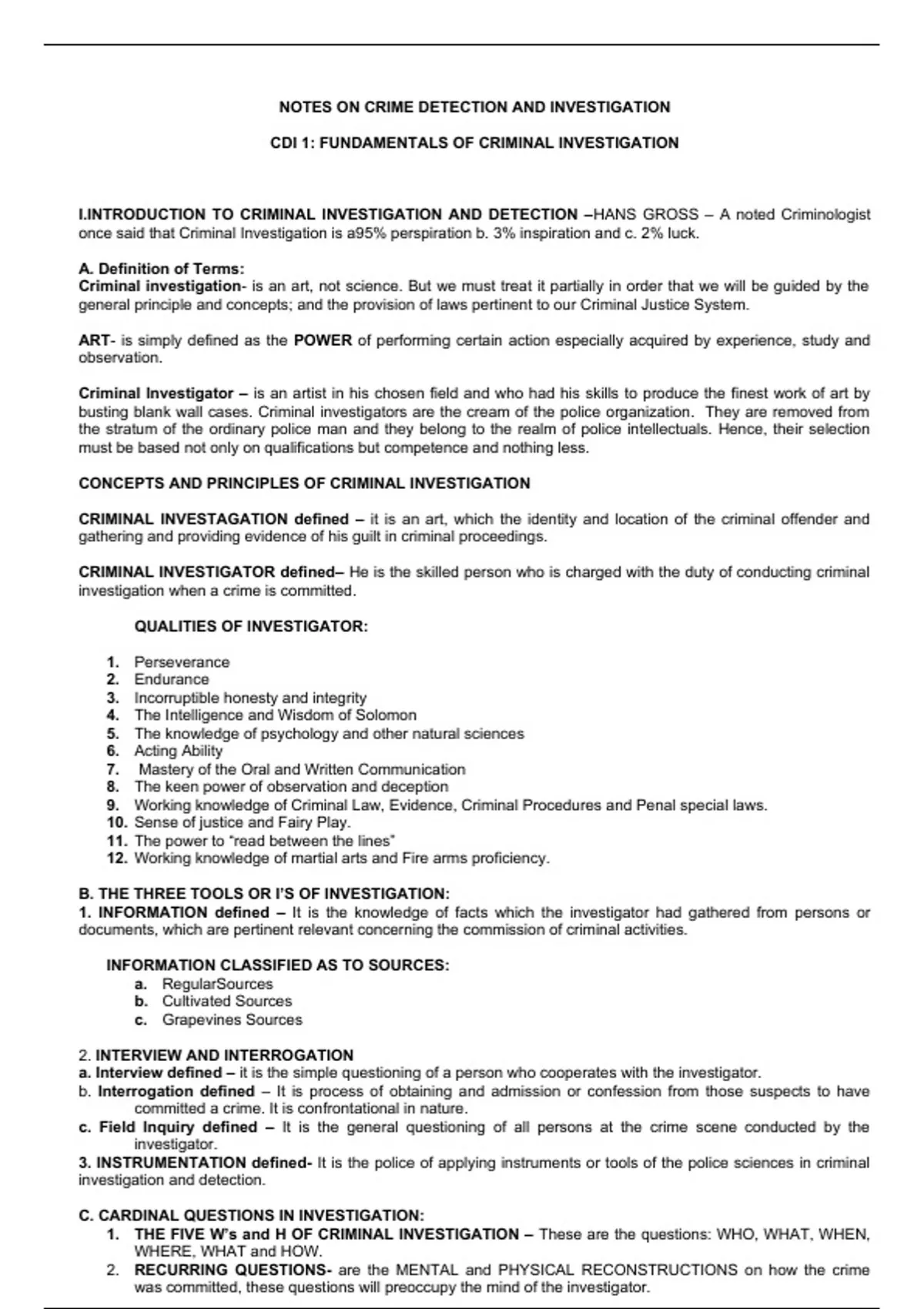 NOTES ON CRIME DETECTION AND INVESTIGATION

CDI 1: FUNDAMENTALS OF CRIMINAL INVESTIGATION

I.INTRODUCTION TO CRIMINAL INVESTIGATION AND DETECTION –HANS GROSS – A noted Criminologist once said that Criminal Investigation is a95% perspiration b. 3% inspiration and c. 2% luck.

A. Definition of Terms:
Criminal investigation- is an art, not science. But we must treat it partially in order that we will be guided by the general principle and concepts; and the provision of laws pertinent to our Criminal Justice System.

ART- is simply defined as the POWER of performing certain action especially acquired by experience, study and observation.

Criminal Investigator – is an artist in his chosen field and who had his skills to produce the finest work of art by busting blank wall cases. Criminal investigators are the cream of the police organization. They are removed from the stratum of the ordinary police man and they belong to the realm of police intellectuals. Hence, their selection must be based not only on qualifications but competence and nothing less.

CONCEPTS AND PRINCIPLES OF CRIMINAL INVESTIGATION

CRIMINAL INVESTAGATION defined – it is an art, which the identity and location of the criminal offender and gathering and providing evidence of his guilt in criminal proceedings.

CRIMINAL INVESTIGATOR defined– He is the skilled person who is charged with the duty of conducting criminal investigation when a crime is committed.

QUALITIES OF INVESTIGATOR:

1. Perseverance
2. Endurance
3. Incorruptible honesty and integrity
4. The Intelligence and Wisdom of Solomon
5. The knowledge of psychology and other natural sciences
6. Acting Ability
7. Mastery of the Oral and Written Communication
8. The keen power of observation and deception
9. Working knowledge of Criminal Law, Evidence, Criminal Procedures and Penal special laws.
10. Sense of justice and Fairy Play.
11. The power to "read between the lines"
12. Working knowledge of martial arts and Fire arms proficiency.

B. THE THREE TOOLS OR I'S OF INVESTIGATION:
1. INFORMATION defined – It is the knowledge of facts which the investigator had gathered from persons or documents, which are pertinent relevant concerning the commission of criminal activities.

INFORMATION CLASSIFIED AS TO SOURCES:
a. RegularSources
b. Cultivated Sources
c. Grapevines Sources

2. INTERVIEW AND INTERROGATION
a. Interview defined – it is the simple questioning of a person who cooperates with the investigator.
b. Interrogation defined – It is process of obtaining and admission or confession from those suspects to have committed a crime. It is confrontational in nature.
c. Field Inquiry defined – It is the general questioning of all persons at the crime scene conducted by the investigator.
3. INSTRUMENTATION defined- It is the police of applying instruments or tools of the police sciences in criminal investigation and detection.

C. CARDINAL QUESTIONS IN INVESTIGATION:
1. THE FIVE W's and H OF CRIMINAL INVESTIGATION – These are the questions: WHO, WHAT, WHEN, WHERE, WHAT and HOW.
2. RECURRING QUESTIONS- are the MENTAL and PHYSICAL RECONSTRUCTIONS on how the crime was committed, these questions will preoccupy the mind of the investigator.